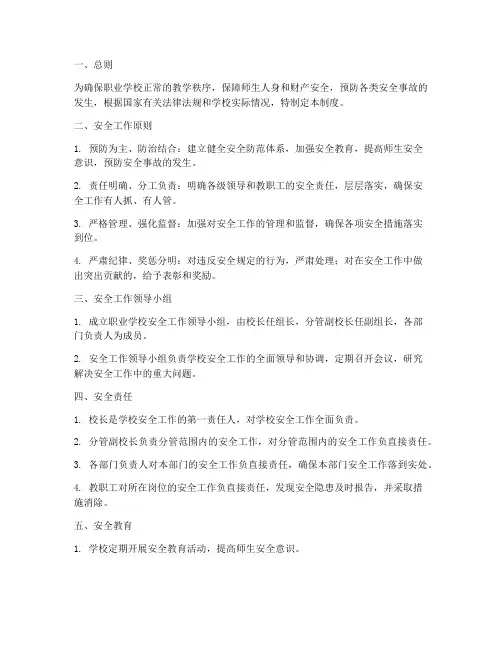 一、总则

为确保职业学校正常的教学秩序，保障师生人身和财产安全，预防各类安全事故的发生，根据国家有关法律法规和学校实际情况，特制定本制度。

二、安全工作原则

1. 预防为主、防治结合：建立健全安全防范体系，加强安全教育，提高师生安全意识，预防安全事故的发生。

2. 责任明确、分工负责：明确各级领导和教职工的安全责任，层层落实，确保安全工作有人抓、有人管。

3. 严格管理、强化监督：加强对安全工作的管理和监督，确保各项安全措施落实到位。

4. 严肃纪律、奖惩分明：对违反安全规定的行为，严肃处理；对在安全工作中做出突出贡献的，给予表彰和奖励。

三、安全工作领导小组

1. 成立职业学校安全工作领导小组，由校长任组长，分管副校长任副组长，各部门负责人为成员。

2. 安全工作领导小组负责学校安全工作的全面领导和协调，定期召开会议，研究解决安全工作中的重大问题。

四、安全责任

1. 校长是学校安全工作的第一责任人，对学校安全工作全面负责。

2. 分管副校长负责分管范围内的安全工作，对分管范围内的安全工作负直接责任。

3. 各部门负责人对本部门的安全工作负直接责任，确保本部门安全工作落到实处。

4. 教职工对所在岗位的安全工作负直接责任，发现安全隐患及时报告，并采取措施消除。

五、安全教育

1. 学校定期开展安全教育活动，提高师生安全意识。